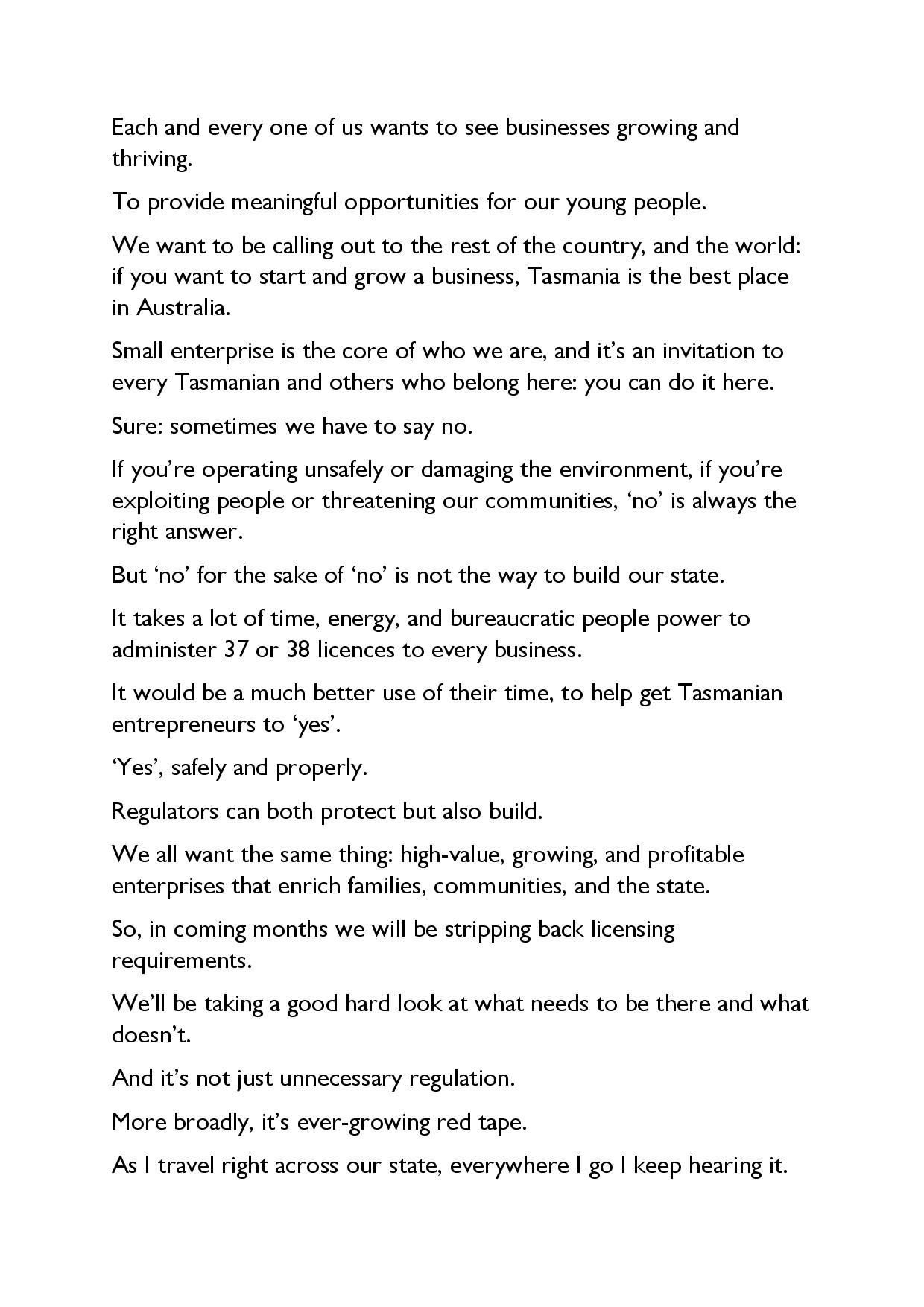 Each and every one of us wants to see businesses growing and thriving.

To provide meaningful opportunities for our young people.

We want to be calling out to the rest of the country, and the world: if you want to start and grow a business, Tasmania is the best place in Australia.

Small enterprise is the core of who we are, and it’s an invitation to every Tasmanian and others who belong here: you can do it here.

Sure: sometimes we have to say no.

If you’re operating unsafely or damaging the environment, if you’re exploiting people or threatening our communities, ‘no’ is always the right answer.

But ‘no’ for the sake of ‘no’ is not the way to build our state.

It takes a lot of time, energy, and bureaucratic people power to administer 37 or 38 licences to every business.

It would be a much better use of their time, to help get Tasmanian entrepreneurs to ‘yes’.

‘Yes’, safely and properly.

Regulators can both protect but also build.

We all want the same thing: high-value, growing, and profitable enterprises that enrich families, communities, and the state.

So, in coming months we will be stripping back licensing requirements.

We’ll be taking a good hard look at what needs to be there and what doesn’t.

And it’s not just unnecessary regulation.

More broadly, it’s ever-growing red tape.

As I travel right across our state, everywhere I go I keep hearing it.